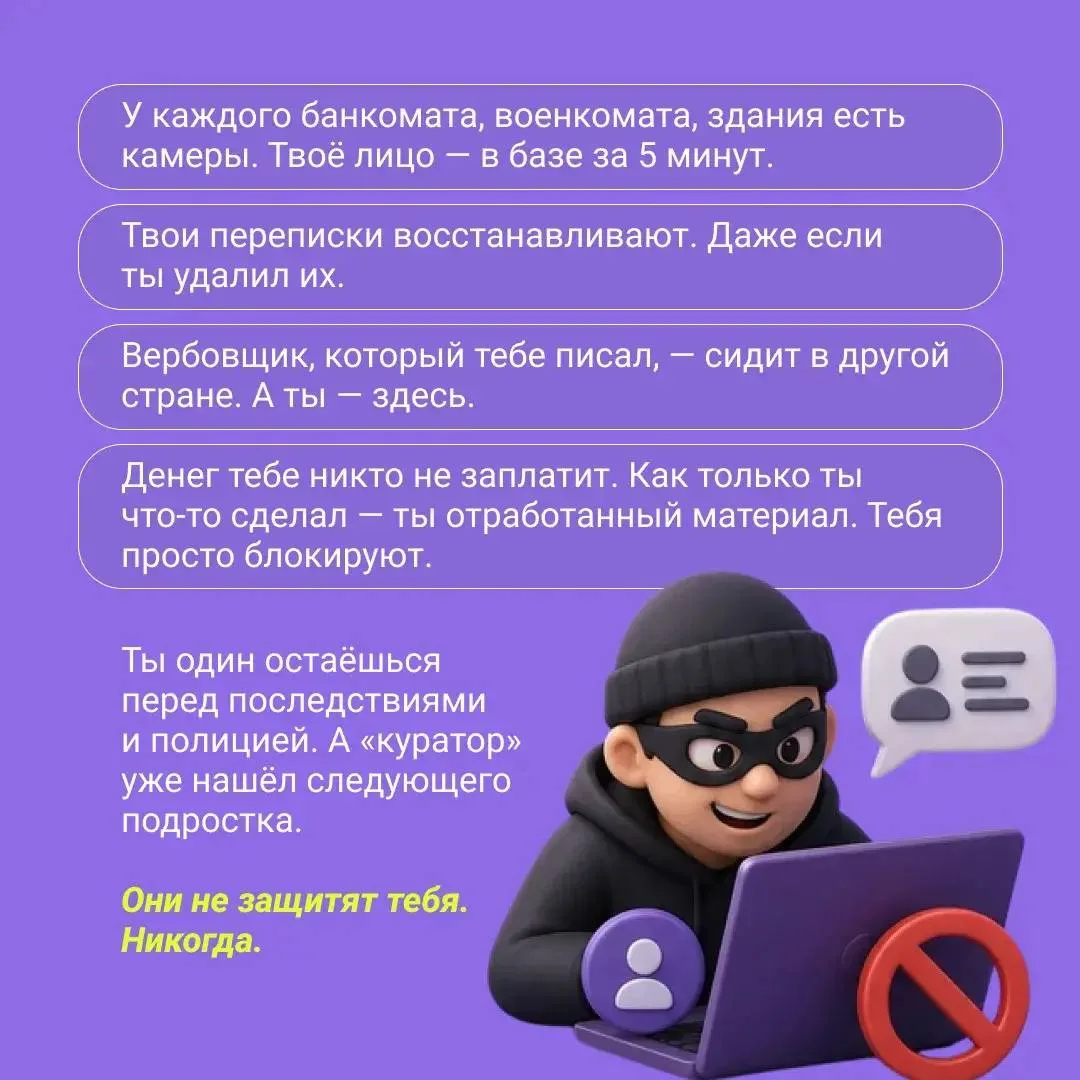 У каждого банкомата, военкомата, здания есть камеры. Твоё лицо — в базе за 5 минут.

Твои переписки восстанавливают. Даже если ты удалил их.

Вербовщик, который тебе писал, — сидит в другой стране. А ты — здесь.

Денег тебе никто не заплатит. Как только ты что-то сделал — ты отработанный материал. Тебя просто блокируют.

Ты один остаёшься перед последствиями и полицией. А «куратор» уже нашёл следующего подростка.

Они не защитят тебя. Никогда.